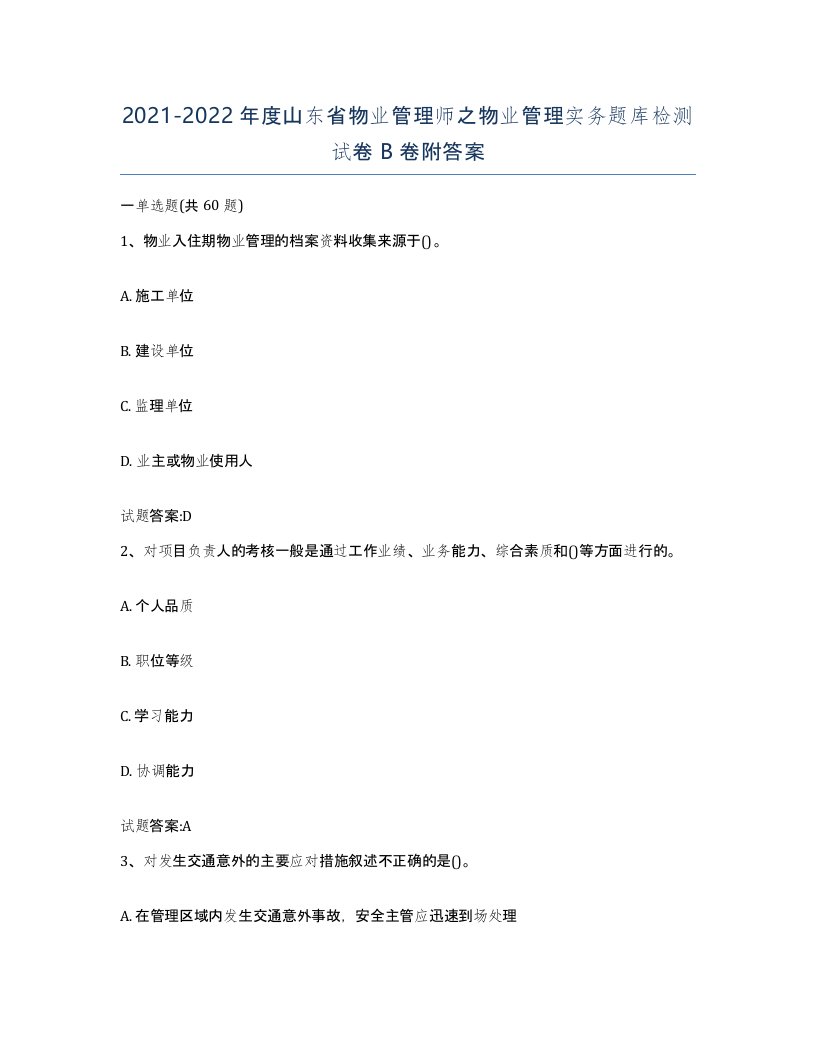 2021-2022年度山东省物业管理师之物业管理实务题库检测试卷B卷附答案

一单选题(共60题)

1、物业入住期物业管理的档案资料收集来源于()。

A. 施工单位

B. 建设单位

C. 监理单位

D. 业主或物业使用人

试题答案:D

2、对项目负责人的考核一般是通过工作业绩、业务能力、综合素质和()等方面进行的。

A. 个人品质

B. 职位等级

C. 学习能力

D. 协调能力

试题答案:A

3、对发生交通意外的主要应对措施叙述不正确的是()。

A. 在管理区域内发生交通意外事故，安全主管应迅速到场处理